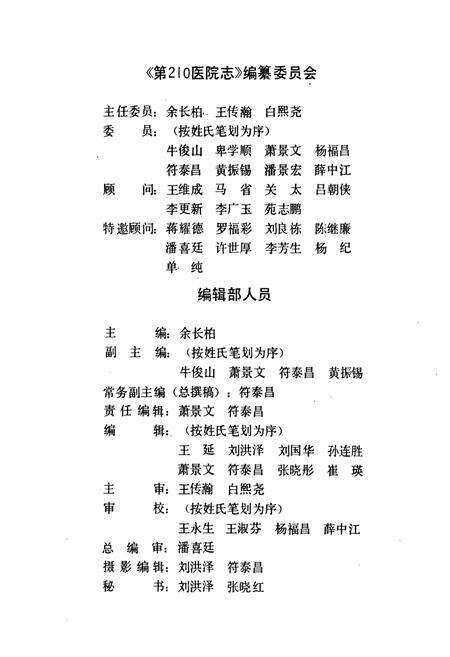 《第210医院志》编纂委员会

主任委员：余长柏　王传瀚　白熙尧
委　　员：（按姓氏笔划为序）
牛俊山　卑学顺　萧景文　杨福昌
符泰昌　黄振锡　潘景宏　薛中江
顾　　问：王维成　马　省　关　太　吕朝侠
李更新　李广玉　苑志鹏
特邀顾问：蒋耀德　罗福彩　刘良栋　陈继廉
潘喜廷　许世厚　李芳生　杨　纪
单　纯

编辑部人员

主　　编：余长柏
副 主 编：（按姓氏笔划为序）
牛俊山　萧景文　符泰昌　黄振锡
常务副主编（总撰稿）：符泰昌
责任编辑：萧景文　符泰昌
编　　辑：（按姓氏笔划为序）
王　延　刘洪泽　刘国华　孙连胜
萧景文　符泰昌　张晓彤　崔　瑛
主　　审：王传瀚　白熙尧
审　　校：（按姓氏笔划为序）
王永生　王淑芬　杨福昌　薛中江
总 编 审：潘喜廷
摄影编辑：刘洪泽　符泰昌
秘　　书：刘洪泽　张晓红